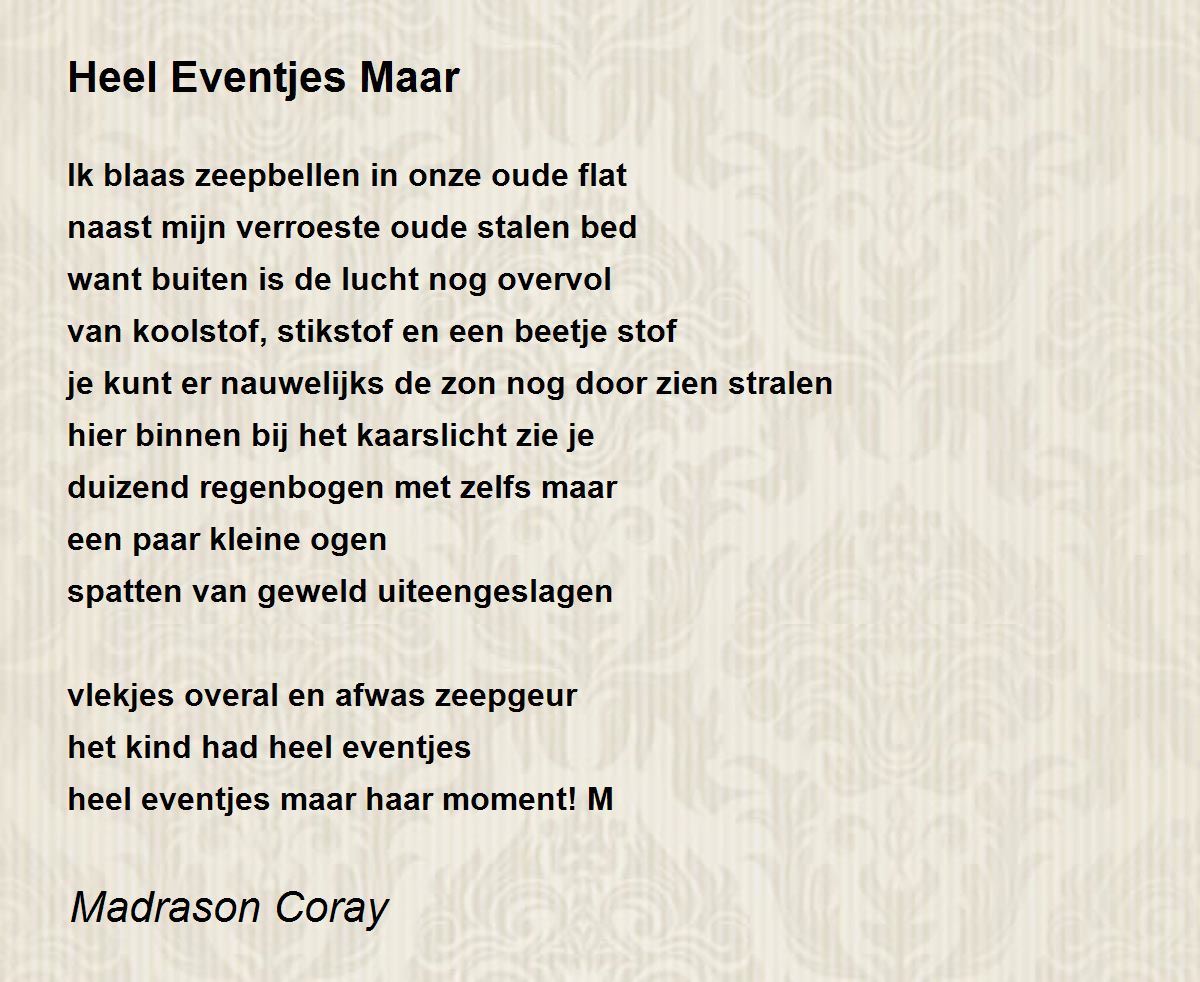 Heel Eventjes Maar

Ik blaas zeepbellen in onze oude flat
naast mijn verroeste oude stalen bed
want buiten is de lucht nog overvol
van koolstof, stikstof en een beetje stof
je kunt er nauwelijks de zon nog door zien stralen
hier binnen bij het kaarslicht zie je
duizend regenbogen met zelfs maar
een paar kleine ogen
spatten van geweld uiteengeslagen

vlekjes overal en afwas zeepgeur
het kind had heel eventjes
heel eventjes maar haar moment! M

Madrason Coray